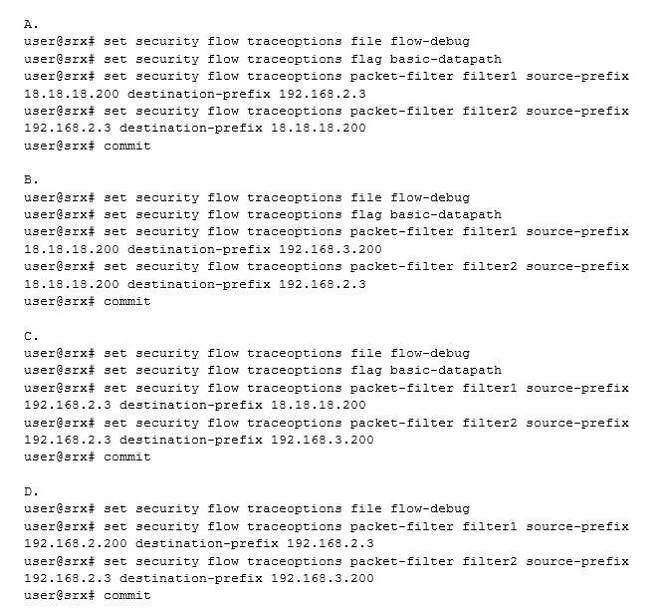 A.
user@srx# set security flow traceoptions file flow-debug
user@srx# set security flow traceoptions flag basic-datapath
user@srx# set security flow traceoptions packet-filter filter1 source-prefix 18.18.18.200 destination-prefix 192.168.2.3
user@srx# set security flow traceoptions packet-filter filter2 source-prefix 192.168.2.3 destination-prefix 18.18.18.200
user@srx# commit

B.
user@srx# set security flow traceoptions file flow-debug
user@srx# set security flow traceoptions flag basic-datapath
user@srx# set security flow traceoptions packet-filter filter1 source-prefix 18.18.18.200 destination-prefix 192.168.3.200
user@srx# set security flow traceoptions packet-filter filter2 source-prefix 18.18.18.200 destination-prefix 192.168.2.3
user@srx# commit

C.
user@srx# set security flow traceoptions file flow-debug
user@srx# set security flow traceoptions flag basic-datapath
user@srx# set security flow traceoptions packet-filter filter1 source-prefix 192.168.2.3 destination-prefix 18.18.18.200
user@srx# set security flow traceoptions packet-filter filter2 source-prefix 192.168.2.3 destination-prefix 192.168.3.200
user@srx# commit

D.
user@srx# set security flow traceoptions file flow-debug
user@srx# set security flow traceoptions packet-filter filter1 source-prefix 192.168.2.200 destination-prefix 192.168.2.3
user@srx# set security flow traceoptions packet-filter filter2 source-prefix 192.168.2.3 destination-prefix 192.168.3.200
user@srx# commit